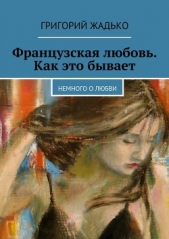 ГРИГОРИЙ ЖАДЬКО

Французская любовь. Как это бывает

НЕМНОГО О ЛЮБВИ